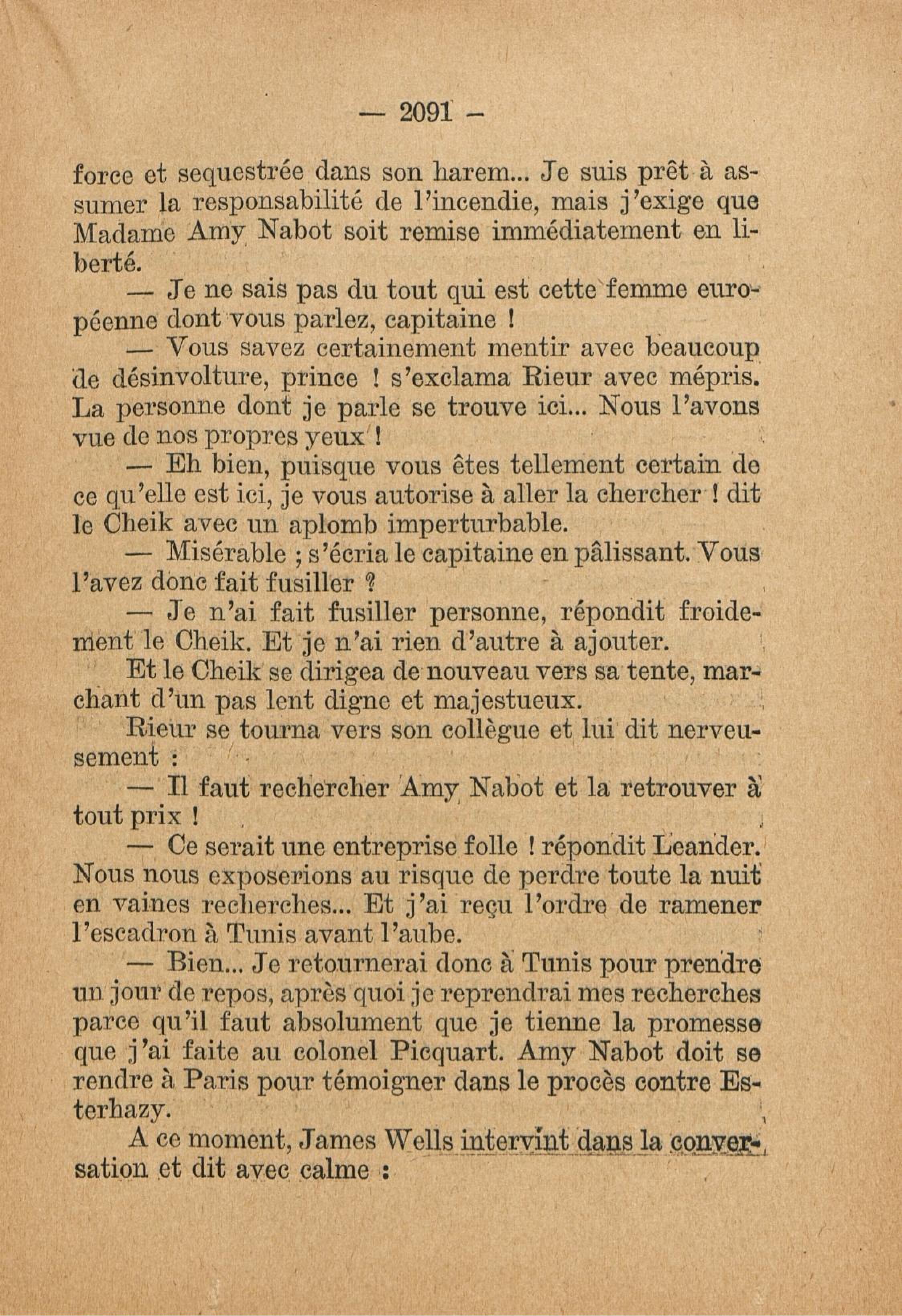 — 2091 —

force et sequestrée dans son harem... Je suis prêt à assumer la responsabilité de l'incendie, mais j'exige que Madame Amy Nabot soit remise immédiatement en liberté.

— Je ne sais pas du tout qui est cette femme européenne dont vous parlez, capitaine !

— Vous savez certainement mentir avec beaucoup de désinvolture, prince ! s'exclama Rieur avec mépris. La personne dont je parle se trouve ici... Nous l'avons vue de nos propres yeux !

— Eh bien, puisque vous êtes tellement certain de ce qu'elle est ici, je vous autorise à aller la chercher ! dit le Cheik avec un aplomb imperturbable.

— Misérable ; s'écria le capitaine en pâlissant. Vous l'avez donc fait fusiller ?

— Je n'ai fait fusiller personne, répondit froidement le Cheik. Et je n'ai rien d'autre à ajouter.

Et le Cheik se dirigea de nouveau vers sa tente, marchant d'un pas lent digne et majestueux.

Rieur se tourna vers son collègue et lui dit nerveusement :

— Il faut rechercher Amy Nabot et la retrouver à tout prix !

— Ce serait une entreprise folle ! répondit Leander. Nous nous exposerions au risque de perdre toute la nuit en vaines recherches... Et j'ai reçu l'ordre de ramener l'escadron à Tunis avant l'aube.

— Bien... Je retournerai donc à Tunis pour prendre un jour de repos, après quoi je reprendrai mes recherches parce qu'il faut absolument que je tienne la promesse que j'ai faite au colonel Picquart. Amy Nabot doit se rendre à Paris pour témoigner dans le procès contre Esterhazy.

A ce moment, James Wells intervint dans la conversation et dit avec calme :